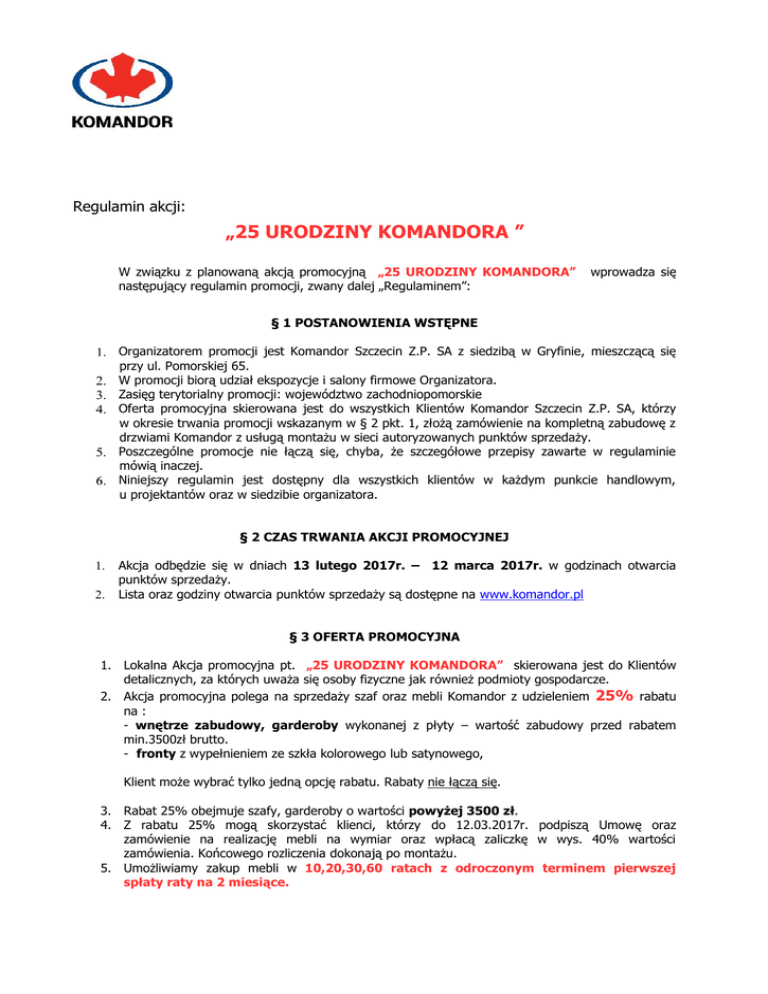 KOMANDOR

Regulamin akcji:

„25 URODZINY KOMANDORA ”

W związku z planowaną akcją promocyjną „25 URODZINY KOMANDORA” wprowadza się następujący regulamin promocji, zwany dalej „Regulaminem”:

§ 1 POSTANOWIENIA WSTĘPNE

1. Organizatorem promocji jest Komandor Szczecin Z.P. SA z siedzibą w Gryfinie, mieszczącą się przy ul. Pomorskiej 65.
2. W promocji biorą udział ekspozycje i salony firmowe Organizatora.
3. Zasięg terytorialny promocji: województwo zachodniopomorskie
4. Oferta promocyjna skierowana jest do wszystkich Klientów Komandor Szczecin Z.P. SA, którzy w okresie trwania promocji wskazanym w § 2 pkt. 1, złożą zamówienie na kompletną zabudowę z drzwiami Komandor z usługą montażu w sieci autoryzowanych punktów sprzedaży.
5. Poszczególne promocje nie łączą się, chyba, że szczegółowe przepisy zawarte w regulaminie mówią inaczej.
6. Niniejszy regulamin jest dostępny dla wszystkich klientów w każdym punkcie handlowym, u projektantów oraz w siedzibie organizatora.

§ 2 CZAS TRWANIA AKCJI PROMOCYJNEJ

1. Akcja odbędzie się w dniach 13 lutego 2017r. – 12 marca 2017r. w godzinach otwarcia punktów sprzedaży.
2. Lista oraz godziny otwarcia punktów sprzedaży są dostępne na www.komandor.pl

§ 3 OFERTA PROMOCYJNA

1. Lokalna Akcja promocyjna pt. „25 URODZINY KOMANDORA” skierowana jest do Klientów detalicznych, za których uważa się osoby fizyczne jak również podmioty gospodarcze.
2. Akcja promocyjna polega na sprzedaży szaf oraz mebli Komandor z udzieleniem 25% rabatu na :
- wnętrze zabudowy, garderoby wykonanej z płyty – wartość zabudowy przed rabatem min.3500zł brutto.
- fronty z wypełnieniem ze szkła kolorowego lub satynowego,

Klient może wybrać tylko jedną opcję rabatu. Rabaty nie łączą się.

3. Rabat 25% obejmuje szafy, garderoby o wartości powyżej 3500 zł.
4. Z rabatu 25% mogą skorzystać klienci, którzy do 12.03.2017r. podpiszą Umowę oraz zamówienie na realizację mebli na wymiar oraz wpłacą zaliczkę w wys. 40% wartości zamówienia. Końcowego rozliczenia dokonają po montażu.
5. Umożliwiamy zakup mebli w 10,20,30,60 ratach z odroczonym terminem pierwszej spłaty raty na 2 miesiące.